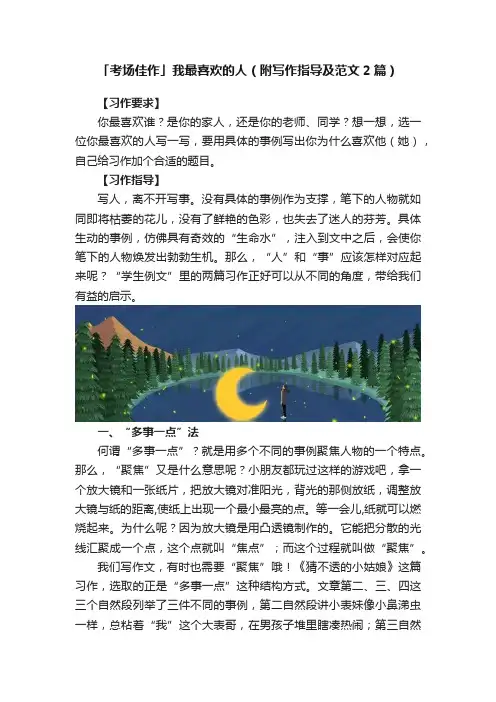 「考场佳作」我最喜欢的人（附写作指导及范文 2 篇）

【习作要求】

你最喜欢谁？是你的家人，还是你的老师、同学？想一想，选一位你最喜欢的人写一写，要用具体的事例写出你为什么喜欢他（她），自己给习作加个合适的题目。

【习作指导】

写人，离不开写事。没有具体的事例作为支撑，笔下的人物就如同即将枯萎的花儿，没有了鲜艳的色彩，也失去了迷人的芬芳。具体生动的事例，仿佛具有奇效的“生命水”，注入到文中之后，会使你笔下的人物焕发出勃勃生机。那么，“人”和“事”应该怎样对应起来呢？“学生例文”里的两篇习作正好可以从不同的角度，带给我们有益的启示。

一、“多事一点”法

何谓“多事一点”？就是用多个不同的事例聚焦人物的一个特点。那么，“聚焦”又是什么意思呢？小朋友都玩过这样的游戏吧，拿一个放大镜和一张纸片，把放大镜对准阳光，背光的那侧放纸，调整放大镜与纸的距离,使纸上出现一个最小最亮的点。等一会儿,纸就可以燃烧起来。为什么呢？因为放大镜是用凸透镜制作的。它能把分散的光线汇聚成一个点，这个点就叫“焦点”；而这个过程就叫做“聚焦”。

我们写作文，有时也需要“聚焦”哦！《猜不透的小姑娘》这篇习作，选取的正是“多事一点”这种结构方式。文章第二、三、四这三个自然段列举了三件不同的事例，第二自然段讲小表妹像小鼻涕虫一样，总粘着“我”这个大表哥，在男孩子堆里瞎凑热闹；第三自然